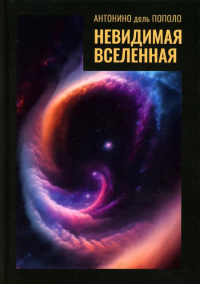 АНТОНИНО дель ПОПОЛО

НЕВИДИМАЯ ВСЕЛЕННАЯ